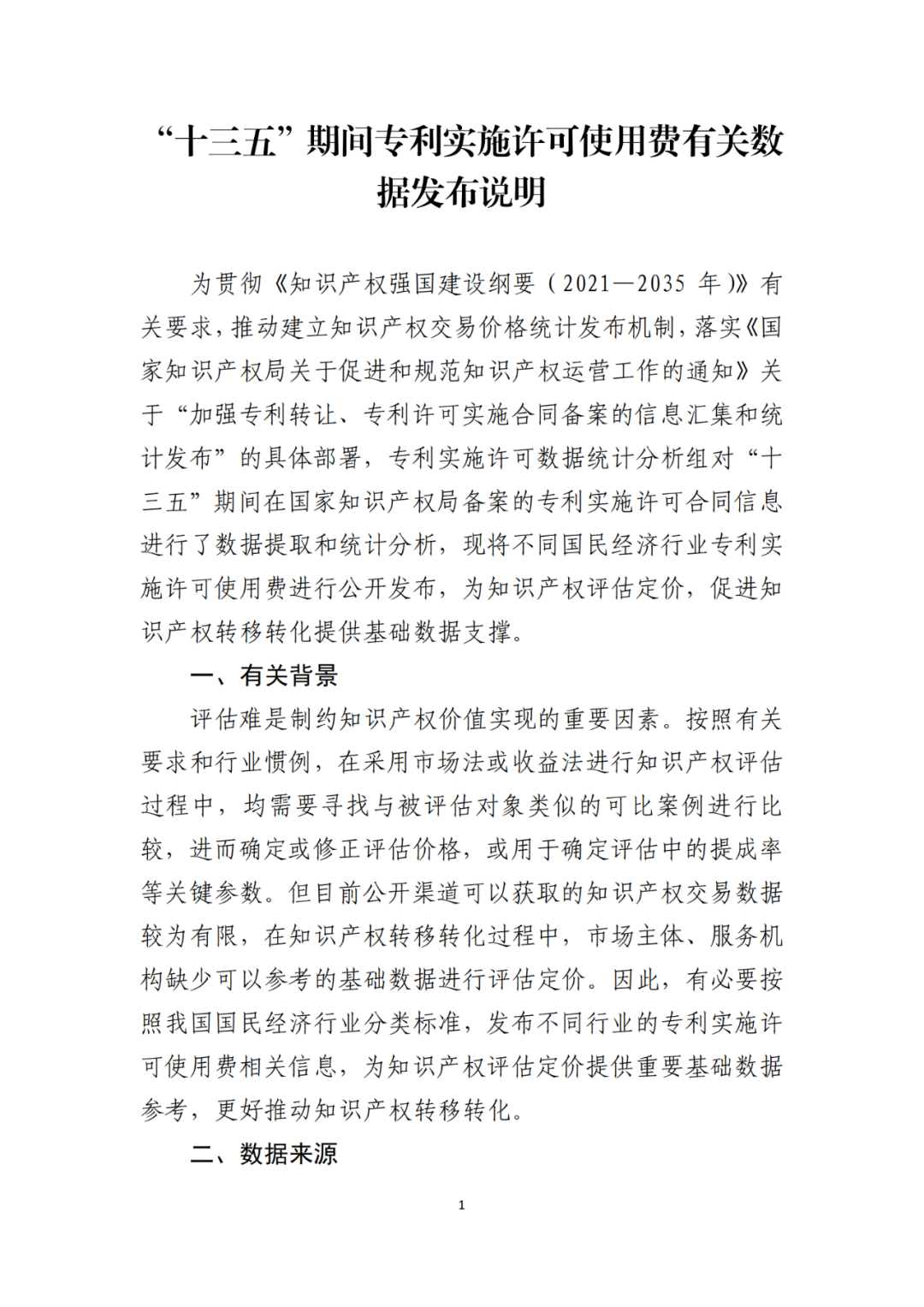 “十三五”期间专利实施许可使用费有关数据发布说明

为贯彻《知识产权强国建设纲要（2021—2035 年）》有关要求，推动建立知识产权交易价格统计发布机制，落实《国家知识产权局关于促进和规范知识产权运营工作的通知》关于“加强专利转让、专利许可实施合同备案的信息汇集和统计发布”的具体部署，专利实施许可数据统计分析组对“十三五”期间在国家知识产权局备案的专利实施许可合同信息进行了数据提取和统计分析，现将不同国民经济行业专利实施许可使用费进行公开发布，为知识产权评估定价，促进知识产权转移转化提供基础数据支撑。

一、有关背景

评估难是制约知识产权价值实现的重要因素。按照有关要求和行业惯例，在采用市场法或收益法进行知识产权评估过程中，均需要寻找与被评估对象类似的可比案例进行比较，进而确定或修正评估价格，或用于确定评估中的提成率等关键参数。但目前公开渠道可以获取的知识产权交易数据较为有限，在知识产权转移转化过程中，市场主体、服务机构缺少可以参考的基础数据进行评估定价。因此，有必要按照我国国民经济行业分类标准，发布不同行业的专利实施许可使用费相关信息，为知识产权评估定价提供重要基础数据参考，更好推动知识产权转移转化。

二、数据来源

1